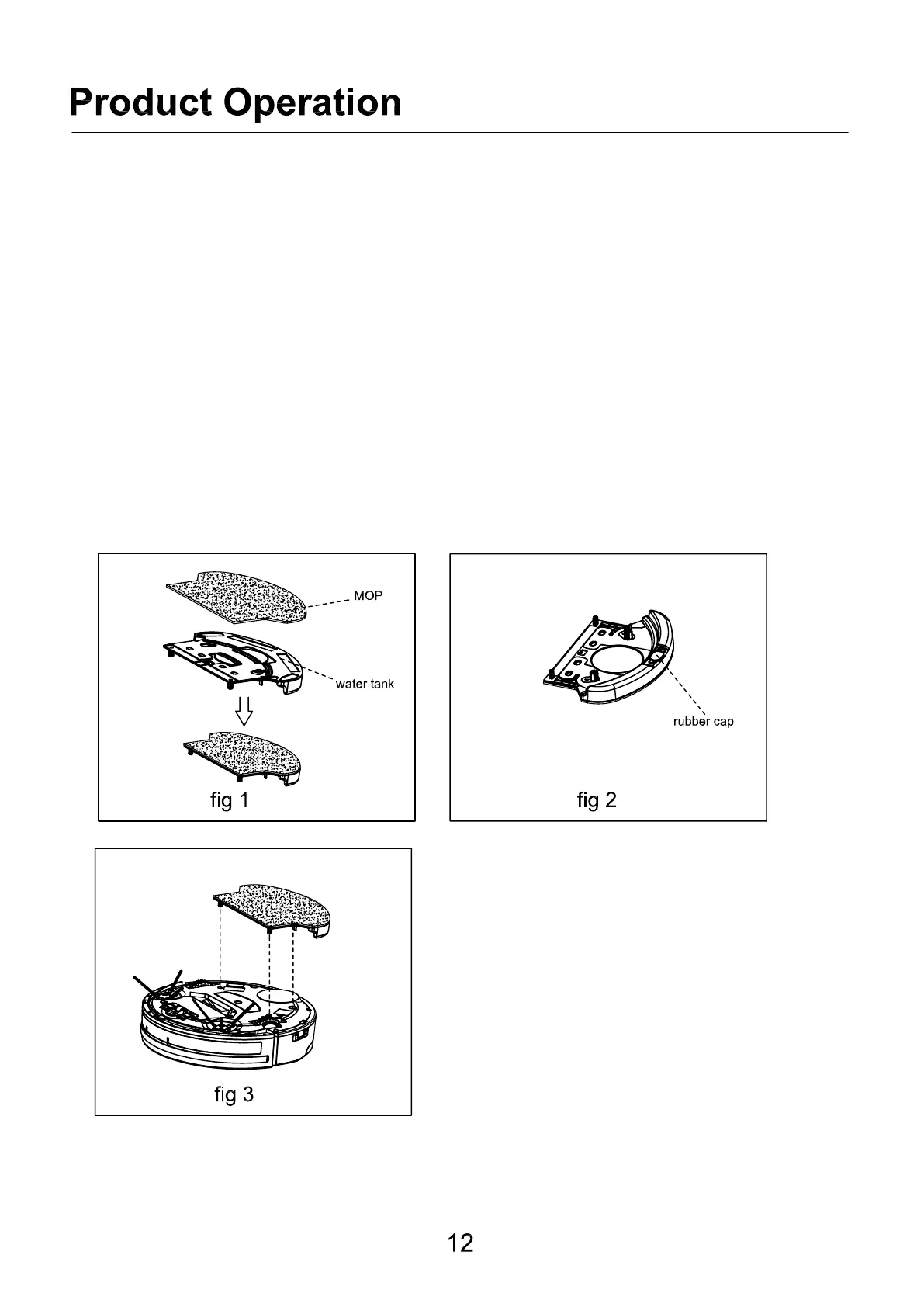 Product Operation

MOP

water tank

fig 1

rubber cap

fig 2

fig 3

12